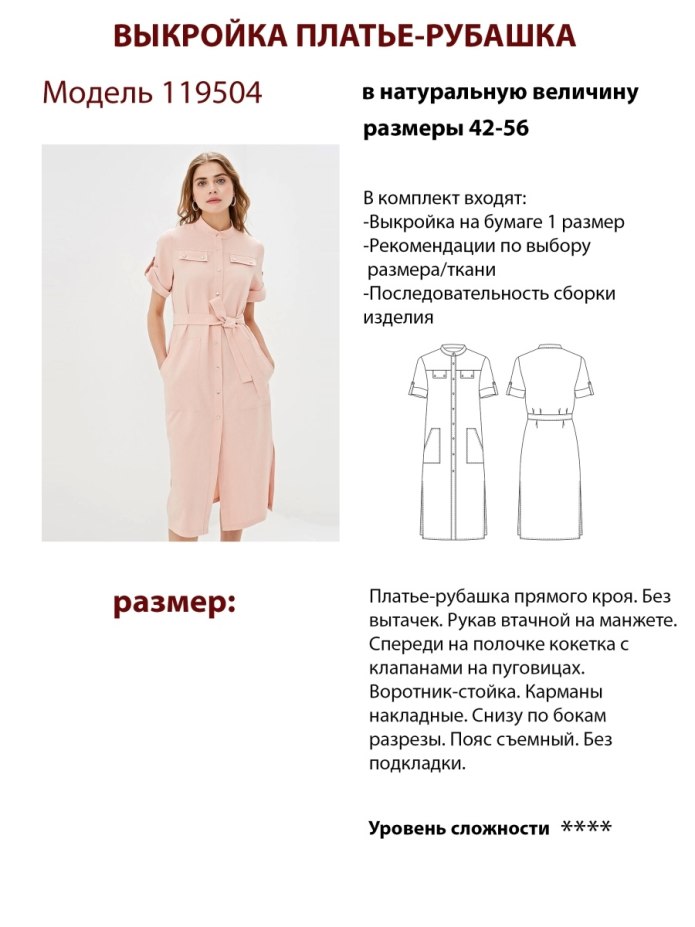 ВЫКРОЙКА ПЛАТЬЕ-РУБАШКА

Модель 119504

в натуральную величину

размеры 42-56

В комплект входят:
-Выкройка на бумаге 1 размер
-Рекомендации по выбору размера/ткани
-Последовательность сборки изделия

размер:

Платье-рубашка прямого кроя. Без вытачек. Рукав втачной на манжете. Спереди на полочке кокетка с клапанами на пуговицах. Воротник-стойка. Карманы накладные. Снизу по бокам разрезы. Пояс съемный. Без подкладки.

Уровень сложности ****